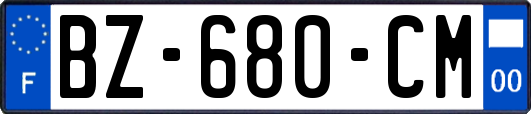 F
BZ-680-CM
00